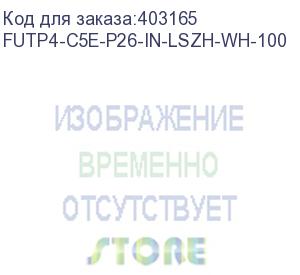 Код для заказа:403165
FUTP4-C5E-P26-IN-LSZH-WH-100

ИЗОБРАЖЕНИЕ
ВРЕМЕННО
ОТСУТСТВУЕТ
STORE